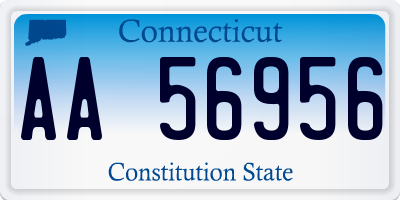 Connecticut

AA 56956

Constitution State